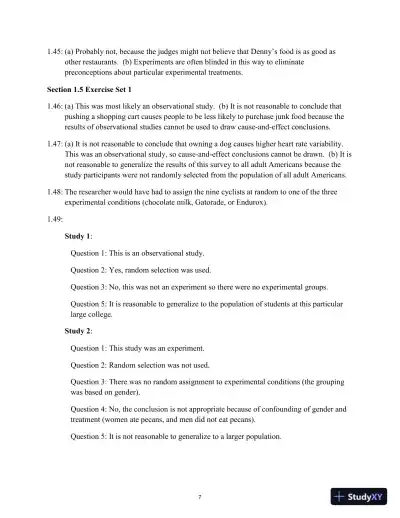 1.45: (a) Probably not, because the judges might not believe that Denny's food is as good as other restaurants. (b) Experiments are often blinded in this way to eliminate preconceptions about particular experimental treatments.

Section 1.5 Exercise Set 1

1.46: (a) This was most likely an observational study. (b) It is not reasonable to conclude that pushing a shopping cart causes people to be less likely to purchase junk food because the results of observational studies cannot be used to draw cause-and-effect conclusions.

1.47: (a) It is not reasonable to conclude that owning a dog causes higher heart rate variability. This was an observational study, so cause-and-effect conclusions cannot be drawn. (b) It is not reasonable to generalize the results of this survey to all adult Americans because the study participants were not randomly selected from the population of all adult Americans.

1.48: The researcher would have had to assign the nine cyclists at random to one of the three experimental conditions (chocolate milk, Gatorade, or Endurox).

1.49:

Study 1:

Question 1: This is an observational study.

Question 2: Yes, random selection was used.

Question 3: No, this was not an experiment so there were no experimental groups.

Question 5: It is reasonable to generalize to the population of students at this particular large college.

Study 2:

Question 1: This study was an experiment.

Question 2: Random selection was not used.

Question 3: There was no random assignment to experimental conditions (the grouping was based on gender).

Question 4: No, the conclusion is not appropriate because of confounding of gender and treatment (women ate pecans, and men did not eat pecans).

Question 5: It is not reasonable to generalize to a larger population.

7

StudyXY